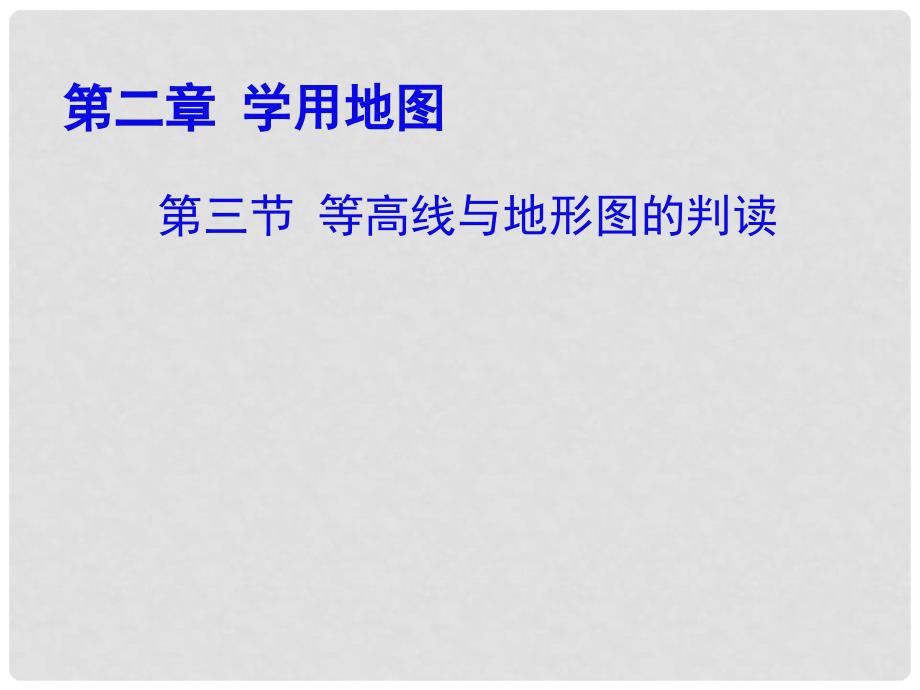 第二章 学用地图

第三节 等高线与地形图的判读